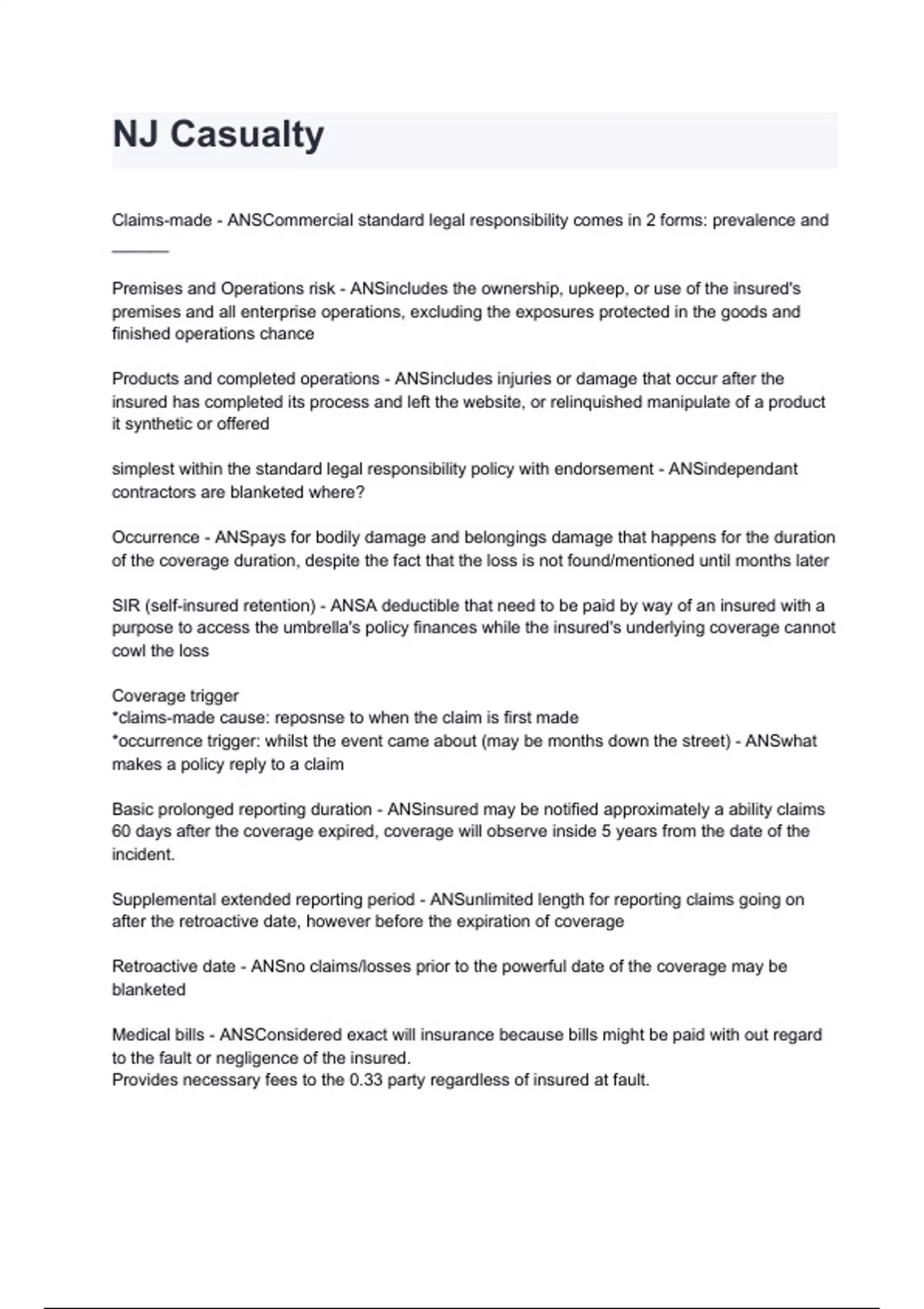 NJ Casualty

Claims-made - ANSCommercial standard legal responsibility comes in 2 forms: prevalence and ______

Premises and Operations risk - ANSincludes the ownership, upkeep, or use of the insured's premises and all enterprise operations, excluding the exposures protected in the goods and finished operations chance

Products and completed operations - ANSincludes injuries or damage that occur after the insured has completed its process and left the website, or relinquished manipulate of a product it synthetic or offered

simplest within the standard legal responsibility policy with endorsement - ANSindependant contractors are blanketed where?

Occurrence - ANSpays for bodily damage and belongings damage that happens for the duration of the coverage duration, despite the fact that the loss is not found/mentioned until months later

SIR (self-insured retention) - ANSA deductible that need to be paid by way of an insured with a purpose to access the umbrella's policy finances while the insured's underlying coverage cannot cowl the loss

Coverage trigger
*claims-made cause: reposnse to when the claim is first made
*occurrence trigger: whilst the event came about (may be months down the street) - ANSwhat makes a policy reply to a claim

Basic prolonged reporting duration - ANSinsured may be notified approximately a ability claims 60 days after the coverage expired, coverage will observe inside 5 years from the date of the incident.

Supplemental extended reporting period - ANSunlimited length for reporting claims going on after the retroactive date, however before the expiration of coverage

Retroactive date - ANSno claims/losses prior to the powerful date of the coverage may be blanketed

Medical bills - ANSConsidered exact will insurance because bills might be paid with out regard to the fault or negligence of the insured.
Provides necessary fees to the 0.33 party regardless of insured at fault.